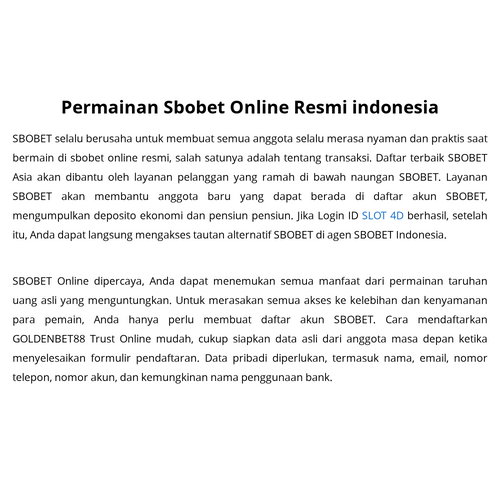 Permainan Sbobet Online Resmi indonesia

SBOBET selalu berusaha untuk membuat semua anggota selalu merasa nyaman dan praktis saat bermain di sbobet online resmi, salah satunya adalah tentang transaksi. Daftar terbaik SBOBET Asia akan dibantu oleh layanan pelanggan yang ramah di bawah naungan SBOBET. Layanan SBOBET akan membantu anggota baru yang dapat berada di daftar akun SBOBET, mengumpulkan deposito ekonomi dan pensiun pensiun. Jika Login ID SLOT 4D berhasil, setelah itu, Anda dapat langsung mengakses tautan alternatif SBOBET di agen SBOBET Indonesia.

SBOBET Online dipercaya, Anda dapat menemukan semua manfaat dari permainan taruhan uang asli yang menguntungkan. Untuk merasakan semua akses ke kelebihan dan kenyamanan para pemain, Anda hanya perlu membuat daftar akun SBOBET. Cara mendaftarkan GOLDENBET88 Trust Online mudah, cukup siapkan data asli dari anggota masa depan ketika menyelesaikan formulir pendaftaran. Data pribadi diperlukan, termasuk nama, email, nomor telepon, nomor akun, dan kemungkinan nama penggunaan bank.